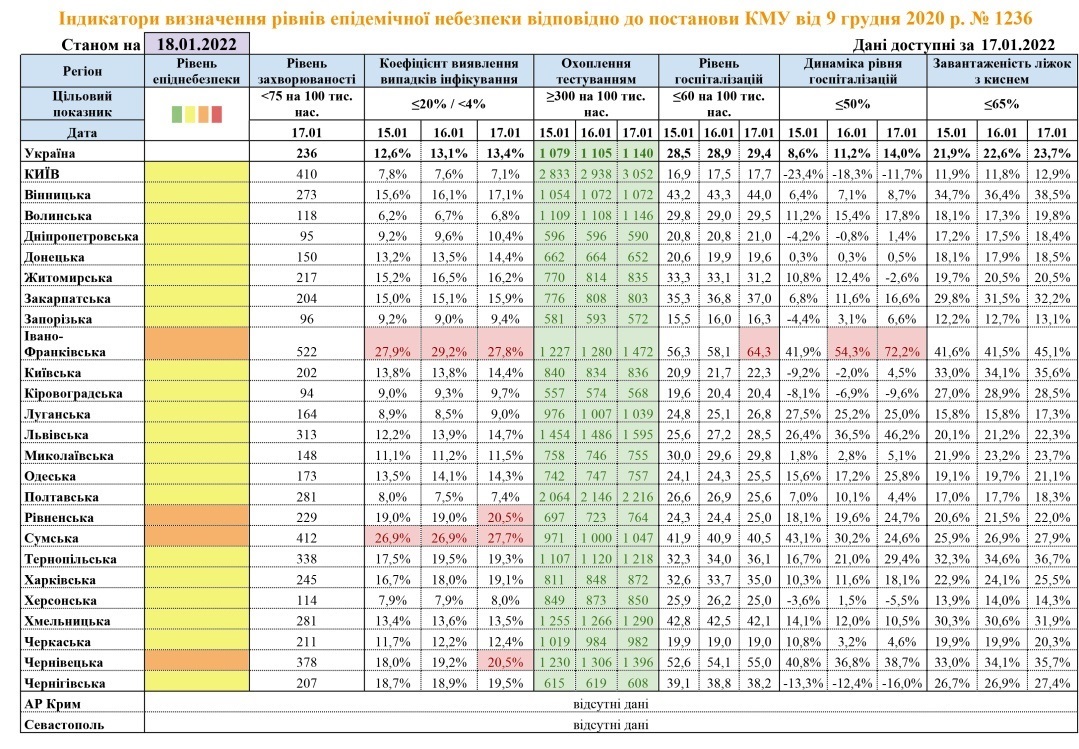 Індикатори визначення рівнів епідемічної небезпеки відповідно до постанови КМУ від 9 грудня 2020 р. № 1236

Станом на 18.01.2022

Дані доступні за 17.01.2022

| Регіон | Рівень епіднебезпеки | Рівень захворюваності | Коефіцієнт виявлення випадків інфікування | | | Охоплення тестуванням | | | Рівень госпіталізацій | | | Динаміка рівня госпіталізацій | | | Завантаженість ліжок з киснем | | |
|---|---|---|---|---|---|---|---|---|---|---|---|---|---|---|---|---|---|
| Цільовий показник | | <75 на 100 тис. нас. | ≤20% / <4% | | | ≥300 на 100 тис. нас. | | | ≤60 на 100 тис. нас. | | | ≤50% | | | ≤65% | | |
| Дата | | 17.01 | 15.01 | 16.01 | 17.01 | 15.01 | 16.01 | 17.01 | 15.01 | 16.01 | 17.01 | 15.01 | 16.01 | 17.01 | 15.01 | 16.01 | 17.01 |
| Україна | | 236 | 12,6% | 13,1% | 13,4% | 1 079 | 1 105 | 1 140 | 28,5 | 28,9 | 29,4 | 8,6% | 11,2% | 14,0% | 21,9% | 22,6% | 23,7% |
| КИЇВ | | 410 | 7,8% | 7,6% | 7,1% | 2 833 | 2 938 | 3 052 | 16,9 | 17,5 | 17,7 | -23,4% | -18,3% | -11,7% | 11,9% | 11,8% | 12,9% |
| Вінницька | | 273 | 15,6% | 16,1% | 17,1% | 1 054 | 1 072 | 1 072 | 43,2 | 43,3 | 44,0 | 6,4% | 7,1% | 8,7% | 34,7% | 36,4% | 38,5% |
| Волинська | | 118 | 6,2% | 6,7% | 6,8% | 1 109 | 1 108 | 1 146 | 29,8 | 29,0 | 29,5 | 11,2% | 15,4% | 17,8% | 18,1% | 17,3% | 19,8% |
| Дніпропетровська | | 95 | 9,2% | 9,6% | 10,4% | 596 | 596 | 590 | 20,8 | 20,8 | 21,0 | -4,2% | -0,8% | 1,4% | 17,2% | 17,5% | 18,4% |
| Донецька | | 150 | 13,2% | 13,5% | 14,4% | 662 | 664 | 652 | 20,6 | 19,9 | 19,6 | 0,3% | 0,3% | 0,5% | 18,1% | 17,9% | 18,5% |
| Житомирська | | 217 | 15,2% | 16,5% | 16,2% | 770 | 814 | 835 | 33,3 | 33,1 | 31,2 | 10,8% | 12,4% | -2,6% | 19,7% | 20,5% | 20,5% |
| Закарпатська | | 204 | 15,0% | 15,1% | 15,9% | 776 | 808 | 803 | 35,3 | 36,8 | 37,0 | 6,8% | 11,6% | 16,6% | 29,8% | 31,5% | 32,2% |
| Запорізька | | 96 | 9,2% | 9,0% | 9,4% | 581 | 593 | 572 | 15,5 | 16,0 | 16,3 | -4,4% | 3,1% | 6,6% | 12,2% | 12,7% | 13,1% |
| Івано-Франківська | | 522 | 27,9% | 29,2% | 27,8% | 1 227 | 1 280 | 1 472 | 56,3 | 58,1 | 64,3 | 41,9% | 54,3% | 72,2% | 41,6% | 41,5% | 45,1% |
| Київська | | 202 | 13,8% | 13,8% | 14,4% | 840 | 834 | 836 | 20,9 | 21,7 | 22,3 | -9,2% | -2,0% | 4,5% | 33,0% | 34,1% | 35,6% |
| Кіровоградська | | 94 | 9,0% | 9,3% | 9,7% | 557 | 574 | 568 | 19,6 | 20,4 | 20,4 | -8,1% | -6,9% | -9,6% | 27,0% | 28,9% | 28,5% |
| Луганська | | 164 | 8,9% | 8,5% | 9,0% | 976 | 1 007 | 1 039 | 24,8 | 25,1 | 26,8 | 27,5% | 25,2% | 25,0% | 15,8% | 15,8% | 17,3% |
| Львівська | | 313 | 12,2% | 13,9% | 14,7% | 1 454 | 1 486 | 1 595 | 25,6 | 27,2 | 28,5 | 26,4% | 36,5% | 46,2% | 20,1% | 21,2% | 22,3% |
| Миколаївська | | 148 | 11,1% | 11,2% | 11,5% | 758 | 746 | 755 | 30,0 | 29,6 | 29,8 | 1,8% | 2,8% | 5,1% | 21,9% | 23,2% | 23,7% |
| Одеська | | 173 | 13,5% | 14,1% | 14,3% | 742 | 747 | 757 | 24,1 | 24,3 | 25,5 | 15,6% | 17,2% | 25,8% | 19,1% | 19,7% | 21,1% |
| Полтавська | | 281 | 8,0% | 7,5% | 7,4% | 2 064 | 2 146 | 2 216 | 26,6 | 26,9 | 25,6 | 7,0% | 10,1% | 4,4% | 17,0% | 17,7% | 18,3% |
| Рівненська | | 229 | 19,0% | 19,0% | 20,5% | 697 | 723 | 764 | 24,3 | 24,4 | 25,0 | 18,1% | 19,6% | 24,7% | 20,6% | 21,5% | 22,0% |
| Сумська | | 412 | 26,9% | 26,9% | 27,7% | 971 | 1 000 | 1 047 | 41,9 | 40,9 | 40,5 | 43,1% | 30,2% | 24,6% | 25,9% | 26,9% | 27,9% |
| Тернопільська | | 338 | 17,5% | 19,5% | 19,3% | 1 107 | 1 120 | 1 218 | 32,3 | 34,0 | 36,1 | 16,7% | 21,0% | 29,4% | 32,3% | 34,6% | 36,7% |
| Харківська | | 245 | 16,7% | 18,0% | 19,1% | 811 | 848 | 872 | 32,6 | 33,7 | 35,0 | 10,3% | 11,6% | 18,1% | 22,9% | 24,1% | 25,5% |
| Херсонська | | 114 | 7,9% | 7,9% | 8,0% | 849 | 873 | 850 | 25,9 | 26,2 | 25,0 | -3,6% | 1,5% | -5,5% | 13,9% | 14,0% | 14,3% |
| Хмельницька | | 281 | 13,4% | 13,6% | 13,5% | 1 255 | 1 266 | 1 290 | 42,8 | 42,5 | 42,1 | 14,1% | 12,0% | 10,5% | 30,3% | 30,6% | 31,9% |
| Черкаська | | 211 | 11,7% | 12,2% | 12,4% | 1 019 | 984 | 982 | 19,9 | 19,0 | 19,0 | 10,8% | 3,2% | 4,6% | 19,9% | 19,9% | 20,3% |
| Чернівецька | | 378 | 18,0% | 19,2% | 20,5% | 1 230 | 1 306 | 1 396 | 52,6 | 54,1 | 55,0 | 40,8% | 36,8% | 38,7% | 33,0% | 34,1% | 35,7% |
| Чернігівська | | 207 | 18,7% | 18,9% | 19,5% | 615 | 619 | 608 | 39,1 | 38,8 | 38,2 | -13,3% | -12,4% | -16,0% | 26,7% | 26,9% | 27,4% |
| АР Крим | відсутні дані | | | | | | | | | | | | | | | | |
| Севастополь | відсутні дані | | | | | | | | | | | | | | | | |